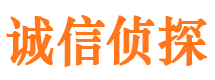 诚信侦探